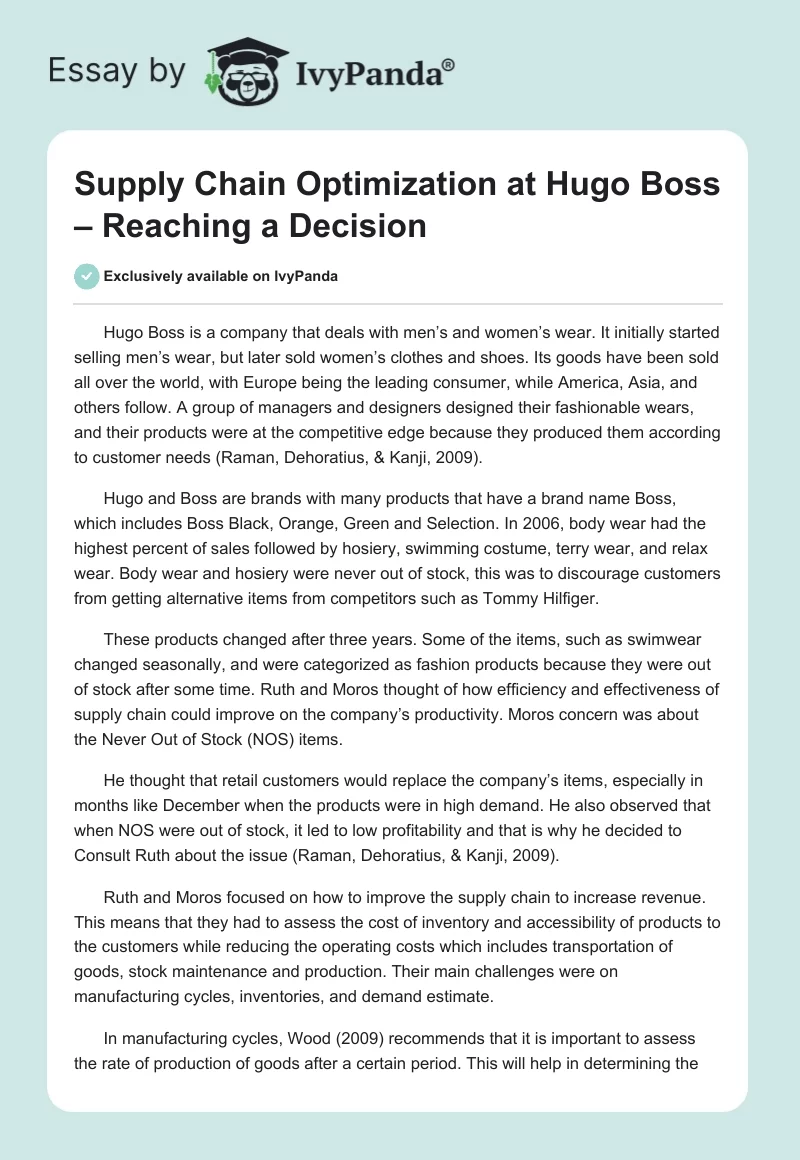 Essay by IvyPanda®

Supply Chain Optimization at Hugo Boss – Reaching a Decision

Exclusively available on IvyPanda

Hugo Boss is a company that deals with men's and women's wear. It initially started selling men's wear, but later sold women's clothes and shoes. Its goods have been sold all over the world, with Europe being the leading consumer, while America, Asia, and others follow. A group of managers and designers designed their fashionable wears, and their products were at the competitive edge because they produced them according to customer needs (Raman, Dehoratius, & Kanji, 2009).

Hugo and Boss are brands with many products that have a brand name Boss, which includes Boss Black, Orange, Green and Selection. In 2006, body wear had the highest percent of sales followed by hosiery, swimming costume, terry wear, and relax wear. Body wear and hosiery were never out of stock, this was to discourage customers from getting alternative items from competitors such as Tommy Hilfiger.

These products changed after three years. Some of the items, such as swimwear changed seasonally, and were categorized as fashion products because they were out of stock after some time. Ruth and Moros thought of how efficiency and effectiveness of supply chain could improve on the company's productivity. Moros concern was about the Never Out of Stock (NOS) items.

He thought that retail customers would replace the company's items, especially in months like December when the products were in high demand. He also observed that when NOS were out of stock, it led to low profitability and that is why he decided to Consult Ruth about the issue (Raman, Dehoratius, & Kanji, 2009).

Ruth and Moros focused on how to improve the supply chain to increase revenue. This means that they had to assess the cost of inventory and accessibility of products to the customers while reducing the operating costs which includes transportation of goods, stock maintenance and production. Their main challenges were on manufacturing cycles, inventories, and demand estimate.

In manufacturing cycles, Wood (2009) recommends that it is important to assess the rate of production of goods after a certain period. This will help in determining the